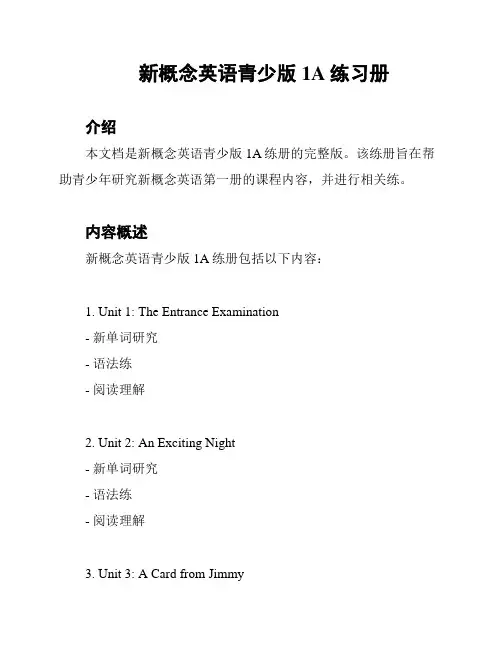 新概念英语青少版 1A 练习册

介绍

本文档是新概念英语青少版 1A 练册的完整版。该练册旨在帮助青少年研究新概念英语第一册的课程内容，并进行相关练。

内容概述

新概念英语青少版 1A 练册包括以下内容：

1. Unit 1: The Entrance Examination
- 新单词研究
- 语法练
- 阅读理解

2. Unit 2: An Exciting Night
- 新单词研究
- 语法练
- 阅读理解

3. Unit 3: A Card from Jimmy